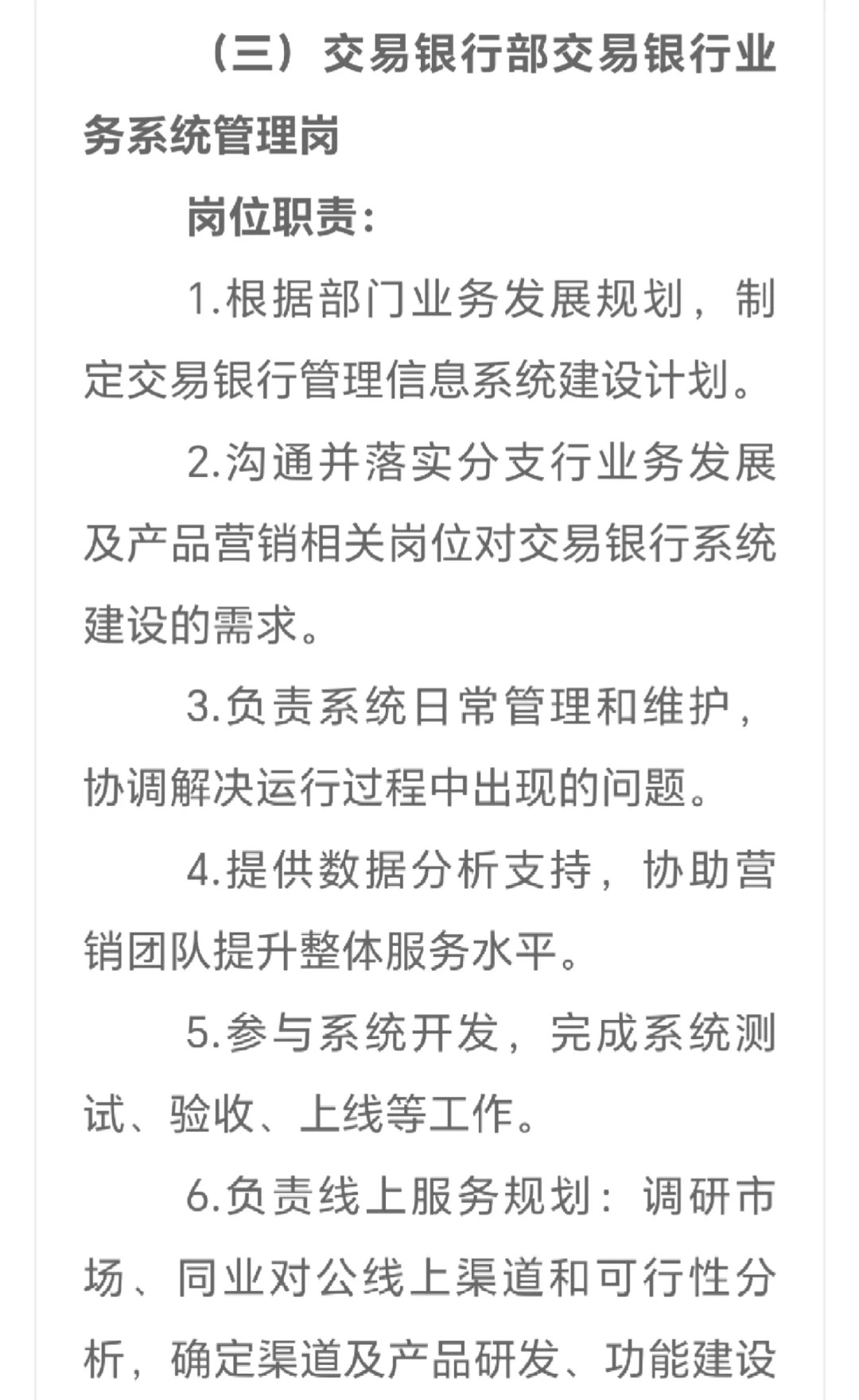 （三）交易银行部交易银行业务系统管理岗

岗位职责：

1.根据部门业务发展规划，制定交易银行管理信息系统建设计划。

2.沟通并落实分支行业务发展及产品营销相关岗位对交易银行系统建设的需求。

3.负责系统日常管理和维护，协调解决运行过程中出现的问题。

4.提供数据分析支持，协助营销团队提升整体服务水平。

5.参与系统开发，完成系统测试、验收、上线等工作。

6.负责线上服务规划：调研市场、同业对公线上渠道和可行性分析，确定渠道及产品研发、功能建设